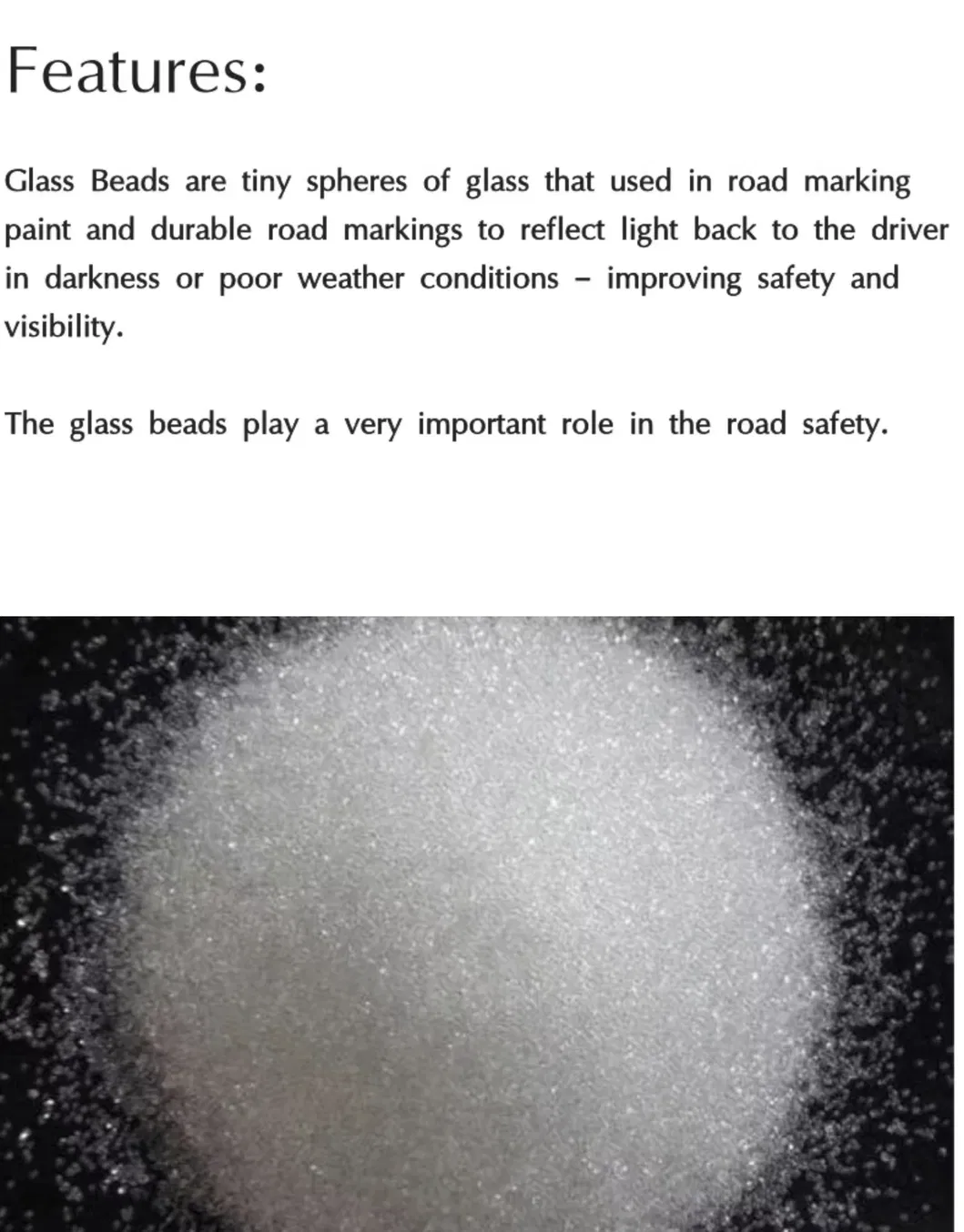 Features:

Glass Beads are tiny spheres of glass that used in road marking paint and durable road markings to reflect light back to the driver in darkness or poor weather conditions – improving safety and visibility.

The glass beads play a very important role in the road safety.